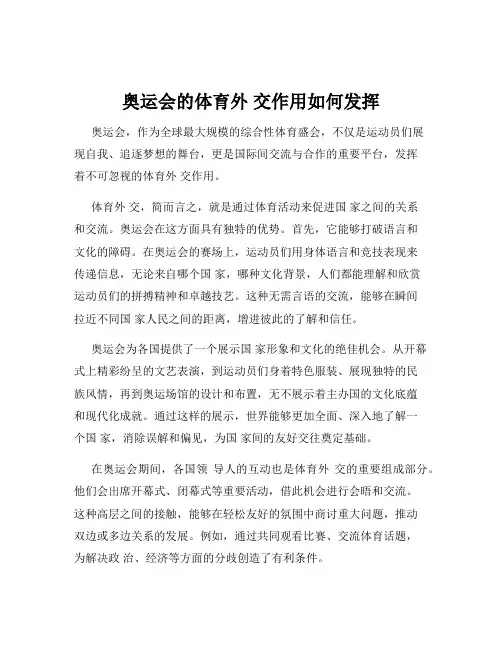 奥运会的体育外 交作用如何发挥

奥运会，作为全球最大规模的综合性体育盛会，不仅是运动员们展现自我、追逐梦想的舞台，更是国际间交流与合作的重要平台，发挥着不可忽视的体育外 交作用。

体育外 交，简而言之，就是通过体育活动来促进国 家之间的关系和交流。奥运会在这方面具有独特的优势。首先，它能够打破语言和文化的障碍。在奥运会的赛场上，运动员们用身体语言和竞技表现来传递信息，无论来自哪个国 家，哪种文化背景，人们都能理解和欣赏运动员们的拼搏精神和卓越技艺。这种无需言语的交流，能够在瞬间拉近不同国 家人民之间的距离，增进彼此的了解和信任。

奥运会为各国提供了一个展示国 家形象和文化的绝佳机会。从开幕式上精彩纷呈的文艺表演，到运动员们身着特色服装、展现独特的民族风情，再到奥运场馆的设计和布置，无不展示着主办国的文化底蕴和现代化成就。通过这样的展示，世界能够更加全面、深入地了解一个国 家，消除误解和偏见，为国 家间的友好交往奠定基础。

在奥运会期间，各国领 导人的互动也是体育外 交的重要组成部分。他们会出席开幕式、闭幕式等重要活动，借此机会进行会晤和交流。这种高层之间的接触，能够在轻松友好的氛围中商讨重大问题，推动双边或多边关系的发展。例如，通过共同观看比赛、交流体育话题，为解决政 治、经济等方面的分歧创造了有利条件。